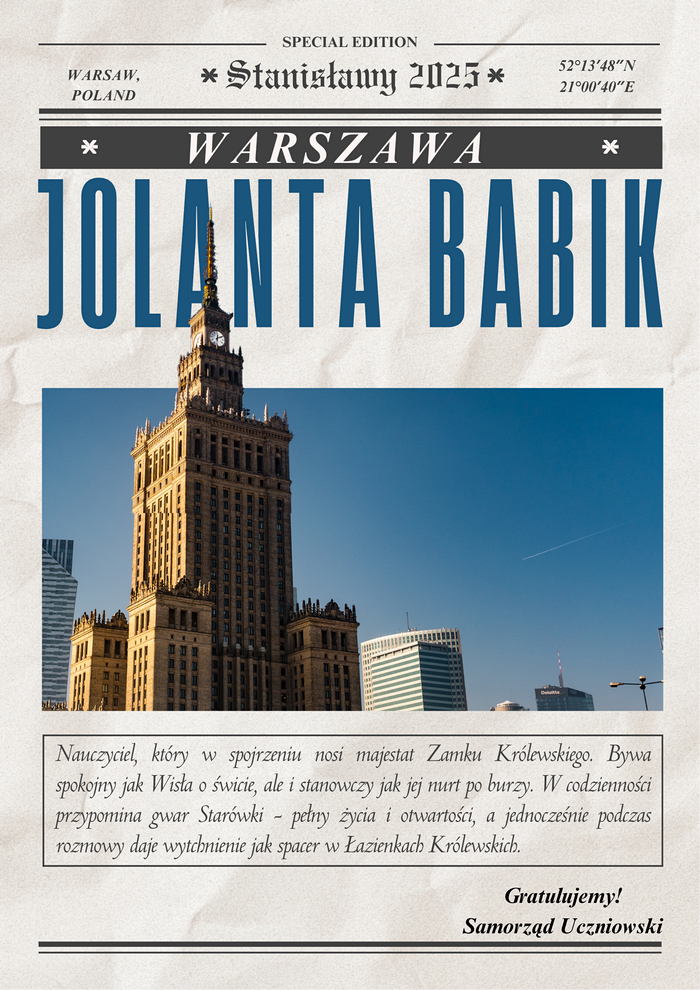 SPECIAL EDITION

WARSAW, POLAND

* Stanisławy 2025 *

52°13′48″N
21°00′40″E

* WARSZAWA *

JOLANTA BABIK

Deloitte

Nauczyciel, który w spojrzeniu nosi majestat Zamku Królewskiego. Bywa spokojny jak Wisła o świcie, ale i stanowczy jak jej nurt po burzy. W codzienności przypomina gwar Starówki – pełny życia i otwartości, a jednocześnie podczas rozmowy daje wytchnienie jak spacer w Łazienkach Królewskich.

Gratulujemy!
Samorząd Uczniowski